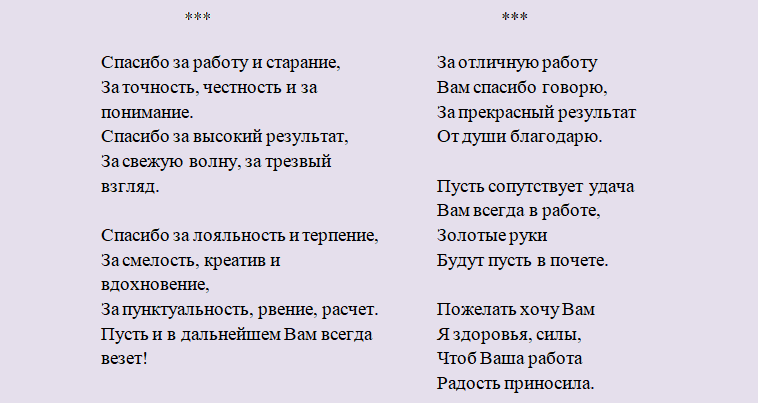 ***

Спасибо за работу и старание,
За точность, честность и за понимание.
Спасибо за высокий результат,
За свежую волну, за трезвый взгляд.

Спасибо за лояльность и терпение,
За смелость, креатив и вдохновение,
За пунктуальность, рвение, расчет.
Пусть и в дальнейшем Вам всегда везет!

***

За отличную работу
Вам спасибо говорю,
За прекрасный результат
От души благодарю.

Пусть сопутствует удача
Вам всегда в работе,
Золотые руки
Будут пусть в почете.

Пожелать хочу Вам
Я здоровья, силы,
Чтоб Ваша работа
Радость приносила.